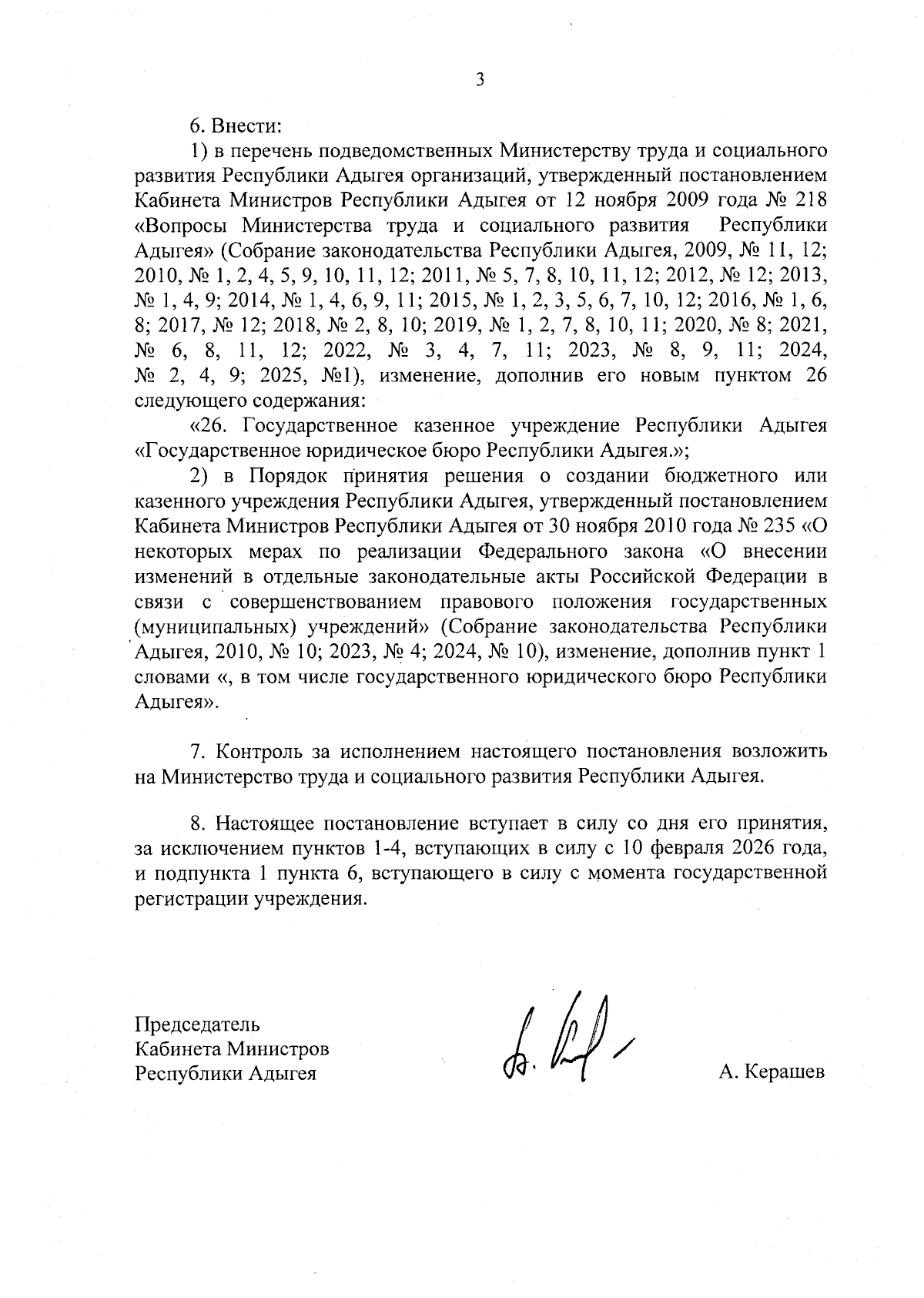 3

6. Внести:

1) в перечень подведомственных Министерству труда и социального развития Республики Адыгея организаций, утвержденный постановлением Кабинета Министров Республики Адыгея от 12 ноября 2009 года № 218 «Вопросы Министерства труда и социального развития Республики Адыгея» (Собрание законодательства Республики Адыгея, 2009, № 11, 12; 2010, № 1, 2, 4, 5, 9, 10, 11, 12; 2011, № 5, 7, 8, 10, 11, 12; 2012, № 12; 2013, № 1, 4, 9; 2014, № 1, 4, 6, 9, 11; 2015, № 1, 2, 3, 5, 6, 7, 10, 12; 2016, № 1, 6, 8; 2017, № 12; 2018, № 2, 8, 10; 2019, № 1, 2, 7, 8, 10, 11; 2020, № 8; 2021, № 6, 8, 11, 12; 2022, № 3, 4, 7, 11; 2023, № 8, 9, 11; 2024, № 2, 4, 9; 2025, №1), изменение, дополнив его новым пунктом 26 следующего содержания:

«26. Государственное казенное учреждение Республики Адыгея «Государственное юридическое бюро Республики Адыгея.»;

2) в Порядок принятия решения о создании бюджетного или казенного учреждения Республики Адыгея, утвержденный постановлением Кабинета Министров Республики Адыгея от 30 ноября 2010 года № 235 «О некоторых мерах по реализации Федерального закона «О внесении изменений в отдельные законодательные акты Российской Федерации в связи с совершенствованием правового положения государственных (муниципальных) учреждений» (Собрание законодательства Республики Адыгея, 2010, № 10; 2023, № 4; 2024, № 10), изменение, дополнив пункт 1 словами «, в том числе государственного юридического бюро Республики Адыгея».

7. Контроль за исполнением настоящего постановления возложить на Министерство труда и социального развития Республики Адыгея.

8. Настоящее постановление вступает в силу со дня его принятия, за исключением пунктов 1-4, вступающих в силу с 10 февраля 2026 года, и подпункта 1 пункта 6, вступающего в силу с момента государственной регистрации учреждения.

Председатель
Кабинета Министров
Республики Адыгея

А. Керашев